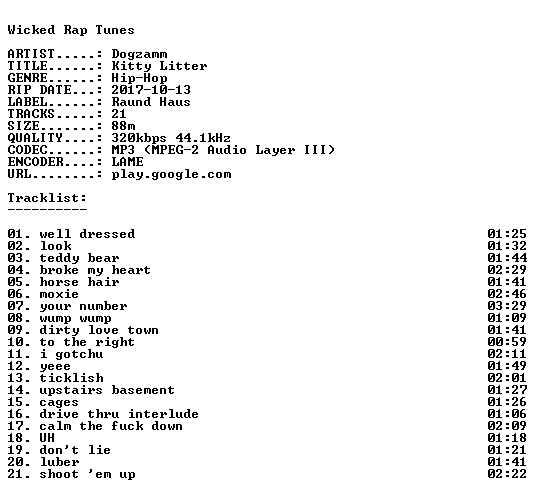 Wicked Rap Tunes

ARTIST.....: Dogzamm
TITLE......: Kitty Litter
GENRE......: Hip-Hop
RIP DATE...: 2017-10-13
LABEL......: Raund Haus
TRACKS.....: 21
SIZE.......: 88m
QUALITY....: 320kbps 44.1kHz
CODEC......: MP3 (MPEG-2 Audio Layer III)
ENCODER....: LAME
URL........: play.google.com

Tracklist:
----------

01. well dressed 01:25
02. look 01:32
03. teddy bear 01:44
04. broke my heart 02:29
05. horse hair 01:41
06. moxie 02:46
07. your number 03:29
08. wump wump 01:09
09. dirty love town 01:41
10. to the right 00:59
11. i gotchu 02:11
12. yeee 01:49
13. ticklish 02:01
14. upstairs basement 01:27
15. cages 01:26
16. drive thru interlude 01:06
17. calm the fuck down 02:09
18. UH 01:18
19. don't lie 01:21
20. luber 01:41
21. shoot 'em up 02:22